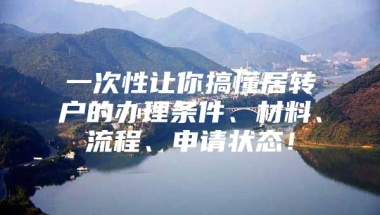 一次性让你搞懂居转户的办理条件、材料、流程、申请状态！